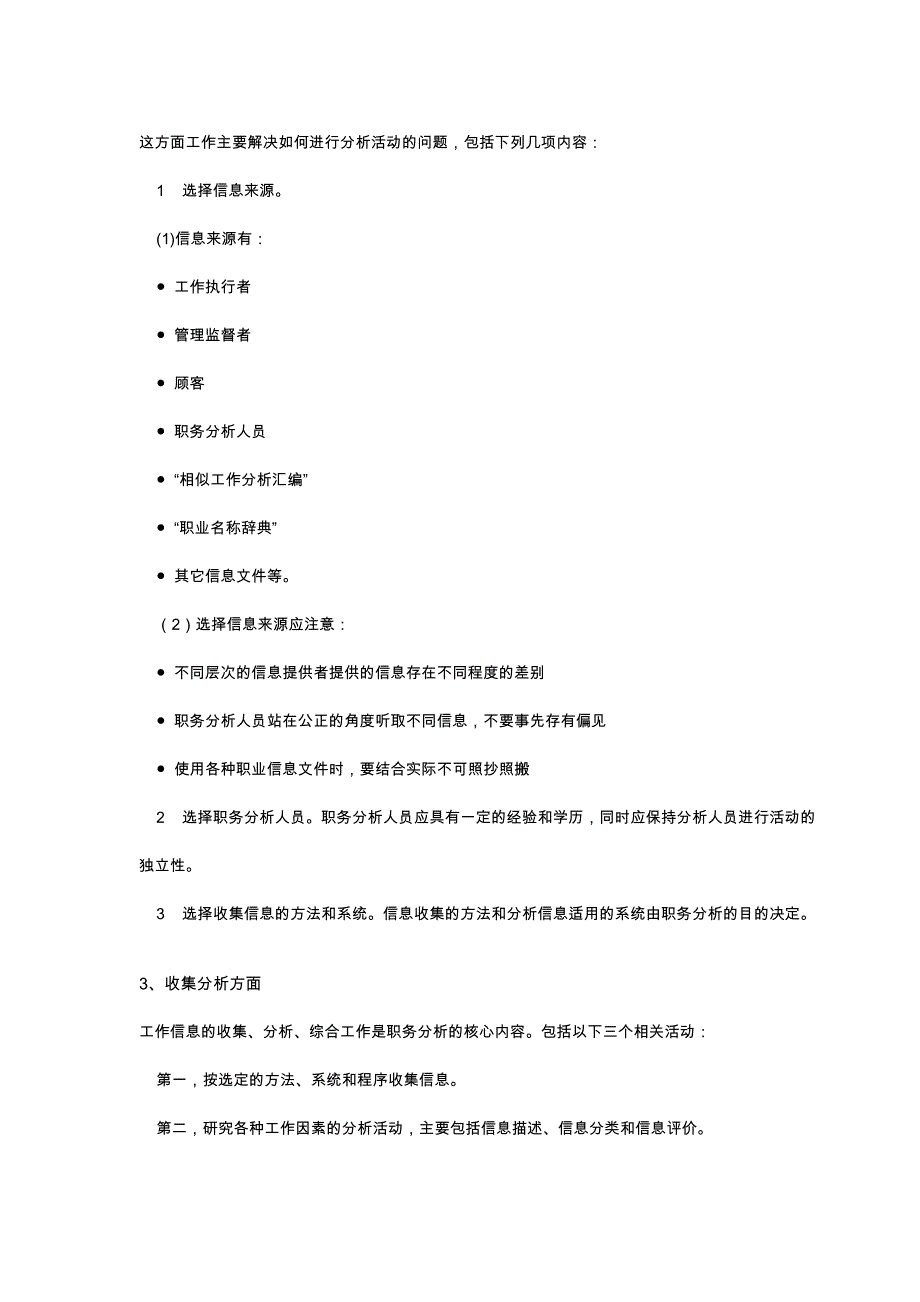 这方面工作主要解决如何进行分析活动的问题，包括下列几项内容：

1　选择信息来源。

(1)信息来源有：

● 工作执行者

● 管理监督者

● 顾客

● 职务分析人员

● “相似工作分析汇编”

● “职业名称辞典”

● 其它信息文件等。

（2）选择信息来源应注意：

● 不同层次的信息提供者提供的信息存在不同程度的差别

● 职务分析人员站在公正的角度听取不同信息，不要事先存有偏见

● 使用各种职业信息文件时，要结合实际不可照抄照搬

2　选择职务分析人员。职务分析人员应具有一定的经验和学历，同时应保持分析人员进行活动的独立性。

3　选择收集信息的方法和系统。信息收集的方法和分析信息适用的系统由职务分析的目的决定。

3、收集分析方面

工作信息的收集、分析、综合工作是职务分析的核心内容。包括以下三个相关活动：

第一，按选定的方法、系统和程序收集信息。

第二，研究各种工作因素的分析活动，主要包括信息描述、信息分类和信息评价。